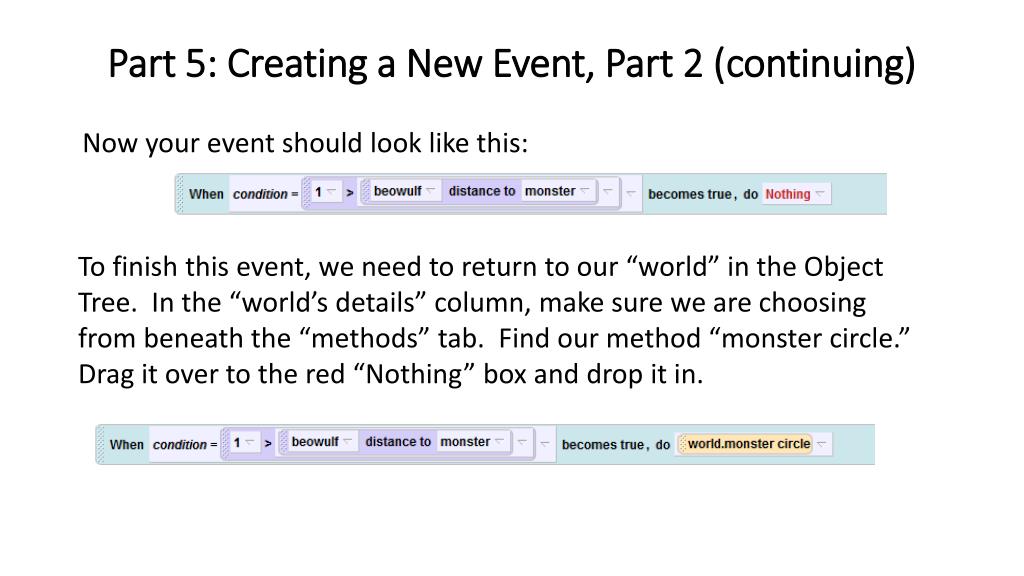 Part 5: Creating a New Event, Part 2 (continuing)

Now your event should look like this:

When condition = 1 > beowulf distance to monster becomes true, do Nothing

To finish this event, we need to return to our "world" in the Object Tree. In the "world's details" column, make sure we are choosing from beneath the "methods" tab. Find our method "monster circle." Drag it over to the red "Nothing" box and drop it in.

When condition = 1 > beowulf distance to monster becomes true, do world.monster circle